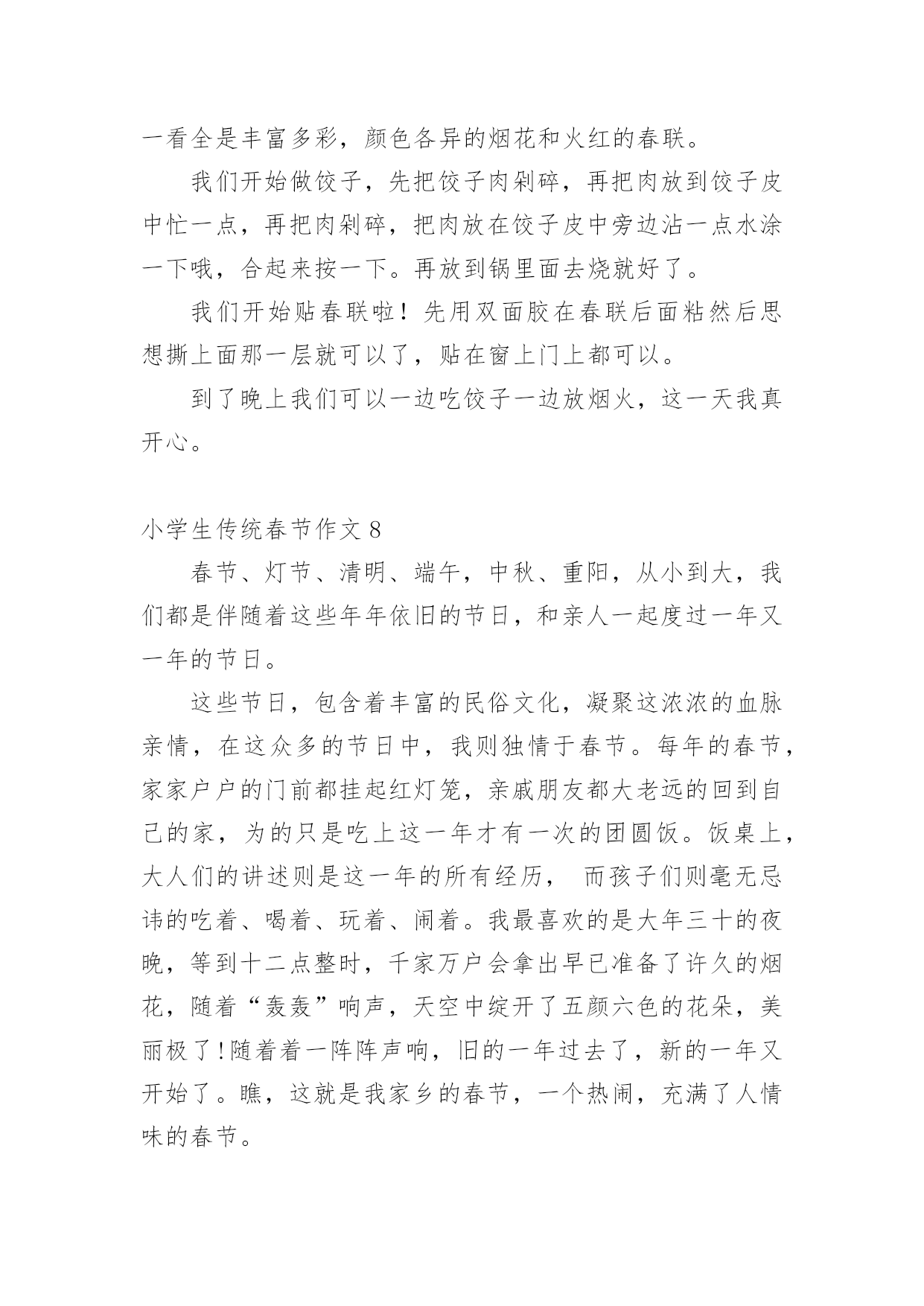 一看全是丰富多彩，颜色各异的烟花和火红的春联。

我们开始做饺子，先把饺子肉剁碎，再把肉放到饺子皮中忙一点，再把肉剁碎，把肉放在饺子皮中旁边沾一点水涂一下哦，合起来按一下。再放到锅里面去烧就好了。

我们开始贴春联啦！先用双面胶在春联后面粘然后思想撕上面那一层就可以了，贴在窗上门上都可以。

到了晚上我们可以一边吃饺子一边放烟火，这一天我真开心。

小学生传统春节作文 8

春节、灯节、清明、端午，中秋、重阳，从小到大，我们都是伴随着这些年年依旧的节日，和亲人一起度过一年又一年的节日。

这些节日，包含着丰富的民俗文化，凝聚这浓浓的血脉亲情，在这众多的节日中，我则独情于春节。每年的春节，家家户户的门前都挂起红灯笼，亲戚朋友都大老远的回到自己的家，为的只是吃上这一年才有一次的团圆饭。饭桌上，大人们的讲述则是这一年的所有经历， 而孩子们则毫无忌讳的吃着、喝着、玩着、闹着。我最喜欢的是大年三十的夜晚，等到十二点整时，千家万户会拿出早已准备了许久的烟花，随着“轰轰”响声，天空中绽开了五颜六色的花朵，美丽极了!随着着一阵阵声响，旧的一年过去了，新的一年又开始了。瞧，这就是我家乡的春节，一个热闹，充满了人情味的春节。